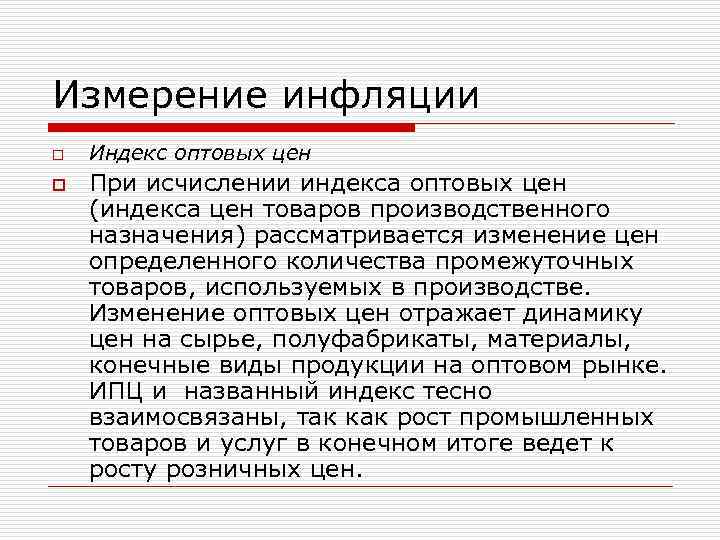 Измерение инфляции

Индекс оптовых цен

При исчислении индекса оптовых цен (индекса цен товаров производственного назначения) рассматривается изменение цен определенного количества промежуточных товаров, используемых в производстве. Изменение оптовых цен отражает динамику цен на сырье, полуфабрикаты, материалы, конечные виды продукции на оптовом рынке. ИПЦ и названный индекс тесно взаимосвязаны, так как рост промышленных товаров и услуг в конечном итоге ведет к росту розничных цен.